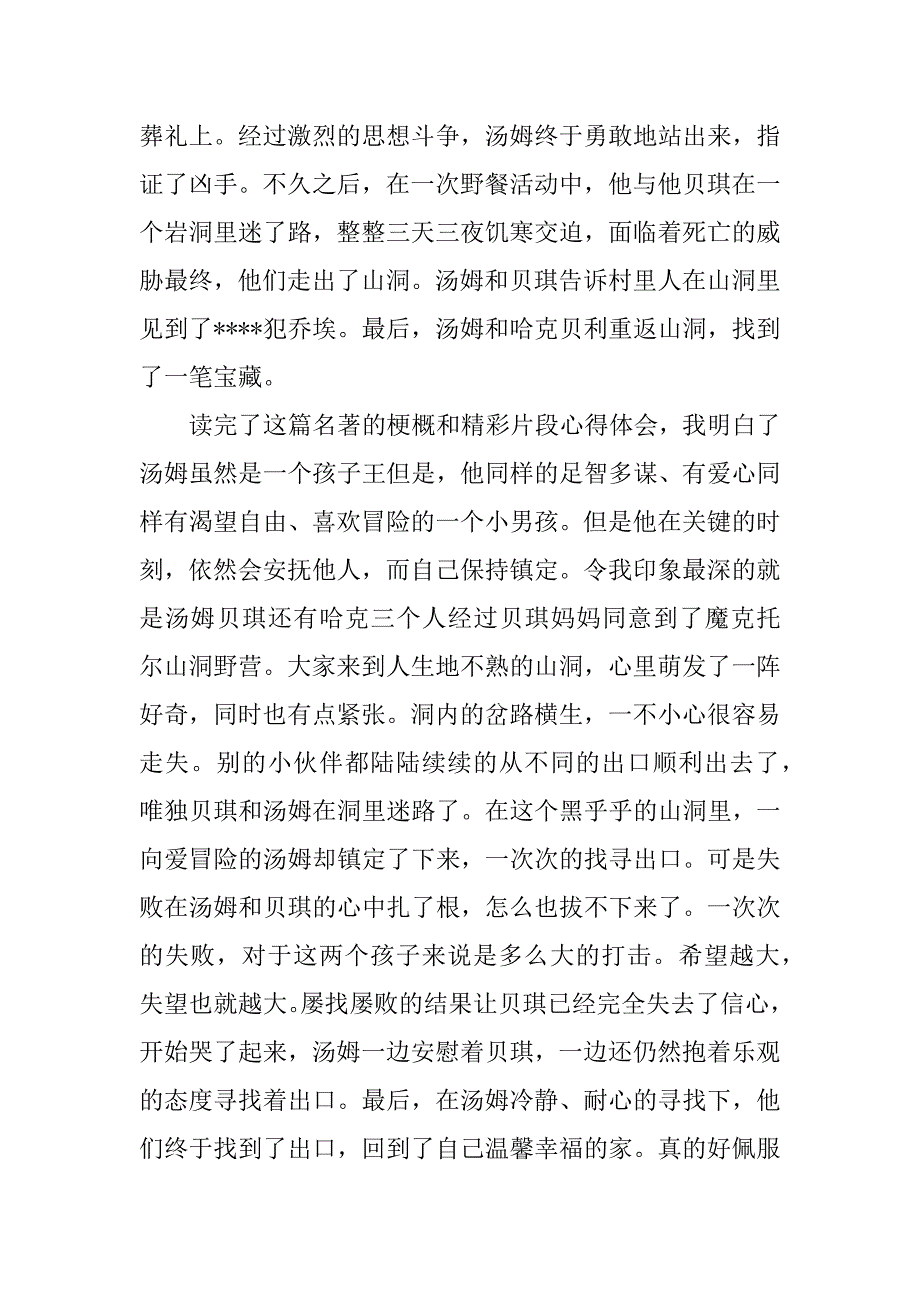 葬礼上。经过激烈的思想斗争，汤姆终于勇敢地站出来，指证了凶手。不久之后，在一次野餐活动中，他与他贝琪在一个岩洞里迷了路，整整三天三夜饥寒交迫，面临着死亡的威胁最终，他们走出了山洞。汤姆和贝琪告诉村里人在山洞里见到了****犯乔埃。最后，汤姆和哈克贝利重返山洞，找到了一笔宝藏。

读完了这篇名著的梗概和精彩片段心得体会，我明白了汤姆虽然是一个孩子王但是，他同样的足智多谋、有爱心同样有渴望自由、喜欢冒险的一个小男孩。但是他在关键的时刻，依然会安抚他人，而自己保持镇定。令我印象最深的就是汤姆贝琪还有哈克三个人经过贝琪妈妈同意到了魔克托尔山洞野营。大家来到人生地不熟的山洞，心里萌发了一阵好奇，同时也有点紧张。洞内的岔路横生，一不小心很容易走失。别的小伙伴都陆陆续续的从不同的出口顺利出去了，唯独贝琪和汤姆在洞里迷路了。在这个黑乎乎的山洞里，一向爱冒险的汤姆却镇定了下来，一次次的找寻出口。可是失败在汤姆和贝琪的心中扎了根，怎么也拔不下来了。一次次的失败，对于这两个孩子来说是多么大的打击。希望越大，失望也就越大。屡找屡败的结果让贝琪已经完全失去了信心，开始哭了起来，汤姆一边安慰着贝琪，一边还仍然抱着乐观的态度寻找着出口。最后，在汤姆冷静、耐心的寻找下，他们终于找到了出口，回到了自己温馨幸福的家。真的好佩服